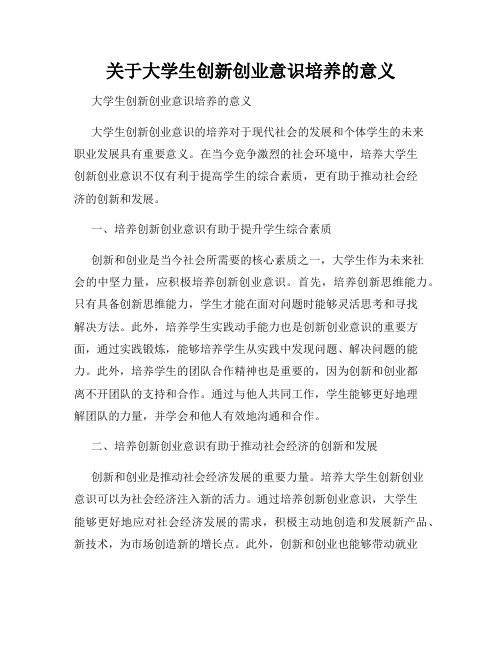 关于大学生创新创业意识培养的意义

大学生创新创业意识培养的意义

大学生创新创业意识的培养对于现代社会的发展和个体学生的未来职业发展具有重要意义。在当今竞争激烈的社会环境中，培养大学生创新创业意识不仅有利于提高学生的综合素质，更有助于推动社会经济的创新和发展。

一、培养创新创业意识有助于提升学生综合素质

创新和创业是当今社会所需要的核心素质之一，大学生作为未来社会的中坚力量，应积极培养创新创业意识。首先，培养创新思维能力。只有具备创新思维能力，学生才能在面对问题时能够灵活思考和寻找解决方法。此外，培养学生实践动手能力也是创新创业意识的重要方面，通过实践锻炼，能够培养学生从实践中发现问题、解决问题的能力。此外，培养学生的团队合作精神也是重要的，因为创新和创业都离不开团队的支持和合作。通过与他人共同工作，学生能够更好地理解团队的力量，并学会和他人有效地沟通和合作。

二、培养创新创业意识有助于推动社会经济的创新和发展

创新和创业是推动社会经济发展的重要力量。培养大学生创新创业意识可以为社会经济注入新的活力。通过培养创新创业意识，大学生能够更好地应对社会经济发展的需求，积极主动地创造和发展新产品、新技术，为市场创造新的增长点。此外，创新和创业也能够带动就业